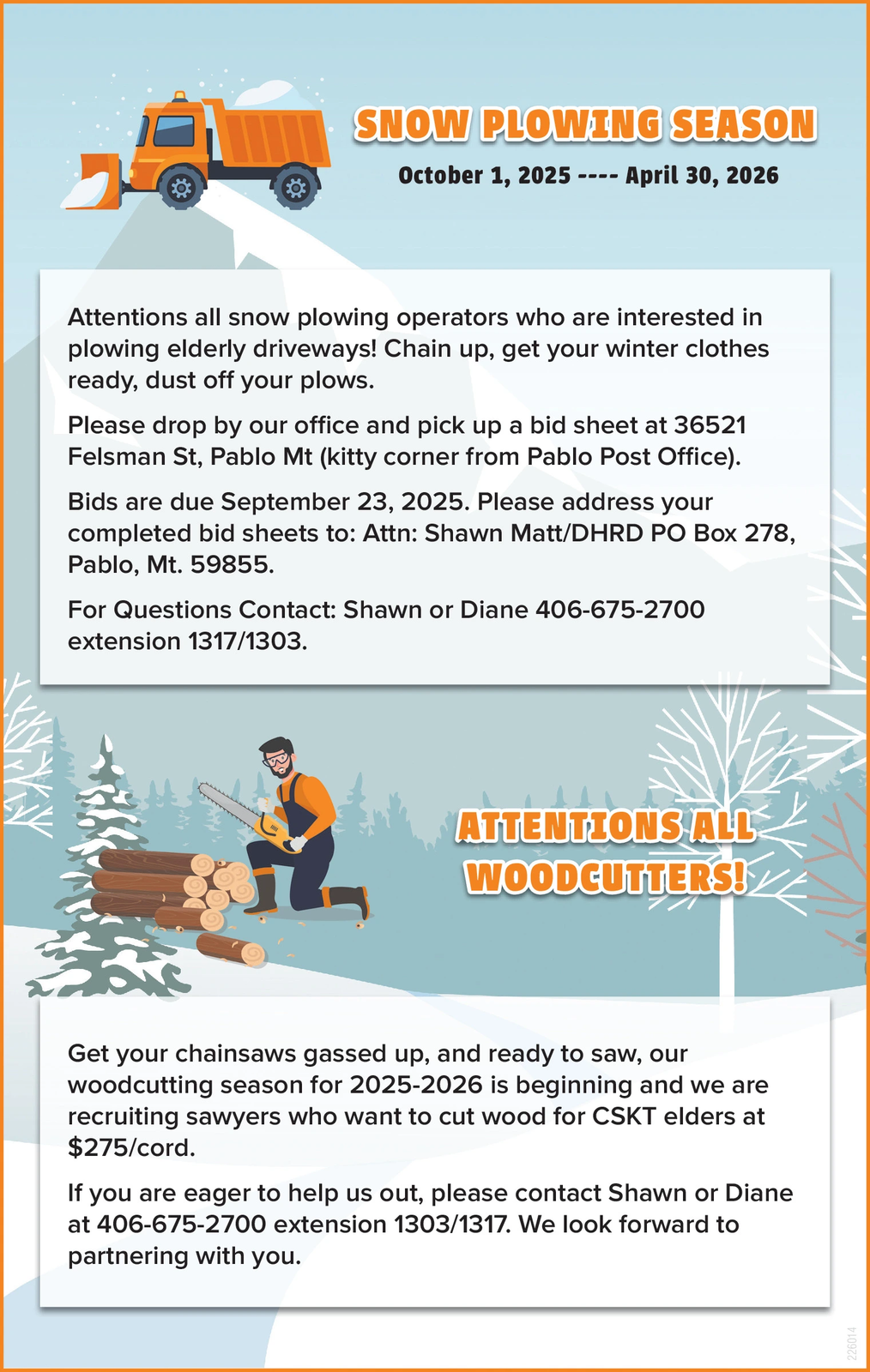 SNOW PLOWING SEASON

October 1, 2025 ---- April 30, 2026

Attentions all snow plowing operators who are interested in plowing elderly driveways! Chain up, get your winter clothes ready, dust off your plows.

Please drop by our office and pick up a bid sheet at 36521 Felsman St, Pablo Mt (kitty corner from Pablo Post Office).

Bids are due September 23, 2025. Please address your completed bid sheets to: Attn: Shawn Matt/DHRD PO Box 278, Pablo, Mt. 59855.

For Questions Contact: Shawn or Diane 406-675-2700 extension 1317/1303.

ATTENTIONS ALL WOODCUTTERS!

Get your chainsaws gassed up, and ready to saw, our woodcutting season for 2025-2026 is beginning and we are recruiting sawyers who want to cut wood for CSKT elders at $275/cord.

If you are eager to help us out, please contact Shawn or Diane at 406-675-2700 extension 1303/1317. We look forward to partnering with you.

226014